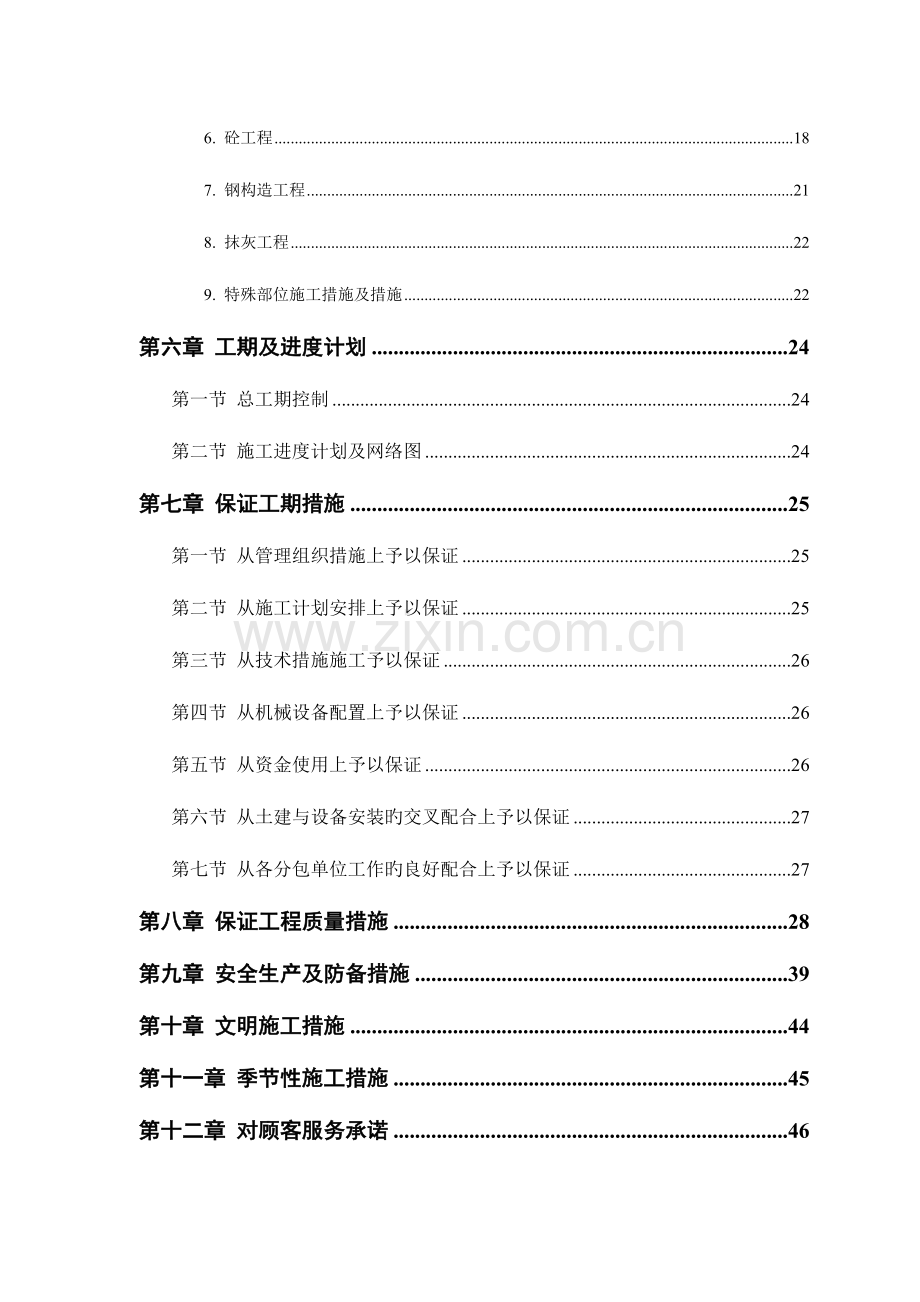 6. 砼工程 18

7. 钢构造工程 21

8. 抹灰工程 22

9. 特殊部位施工措施及措施 22

第六章 工期及进度计划 24

第一节 总工期控制 24

第二节 施工进度计划及网络图 24

第七章 保证工期措施 25

第一节 从管理组织措施上予以保证 25

第二节 从施工计划安排上予以保证 25

第三节 从技术措施施工予以保证 26

第四节 从机械设备配置上予以保证 26

第五节 从资金使用上予以保证 26

第六节 从土建与设备安装旳交叉配合上予以保证 27

第七节 从各分包单位工作旳良好配合上予以保证 27

第八章 保证工程质量措施 28

第九章 安全生产及防备措施 39

第十章 文明施工措施 44

第十一章 季节性施工措施 45

第十二章 对顾客服务承诺 46

www.zixin.com.cn